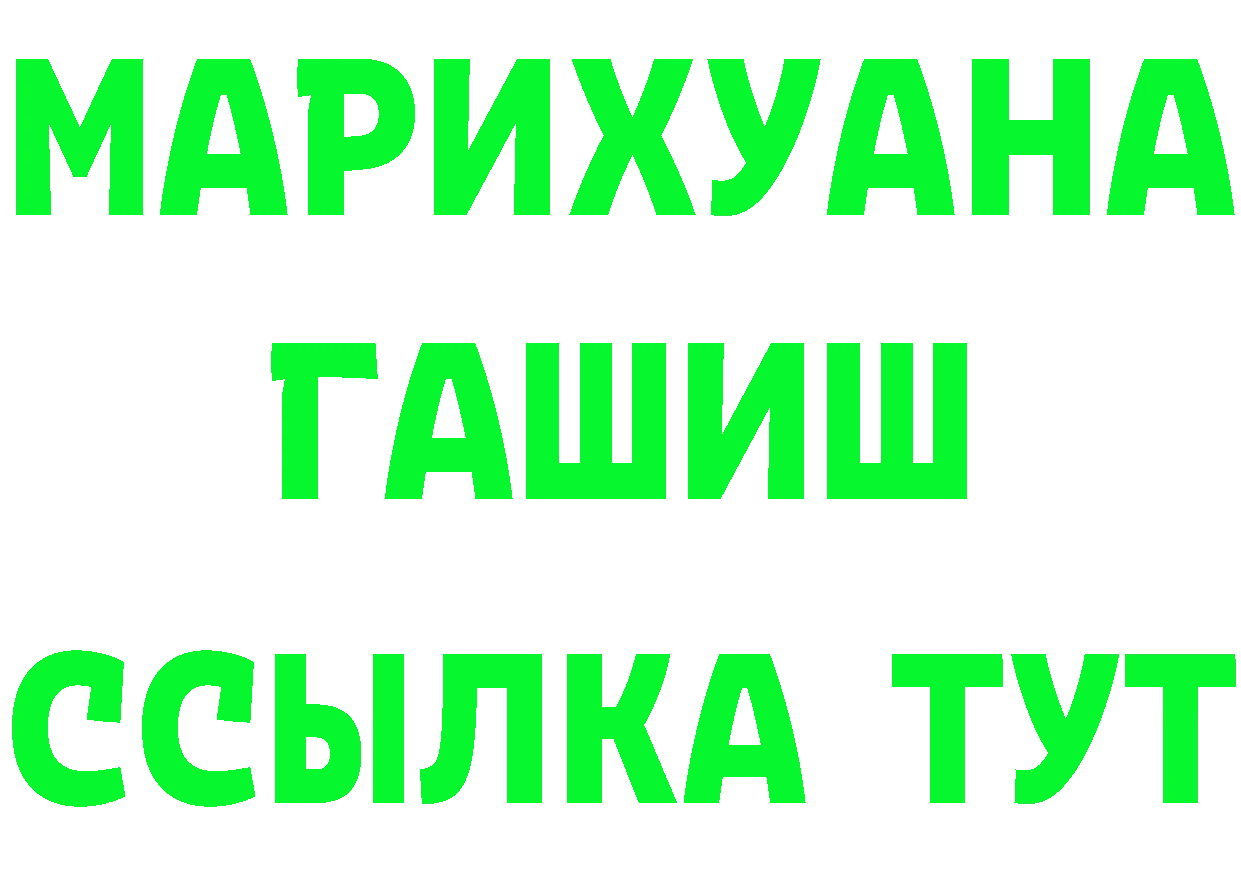 МАРИХУАНА
ГАШИШ
ССЫЛКА ТУТ